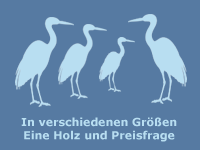 In verschiedenen Größen
Eine Holz und Preisfrage